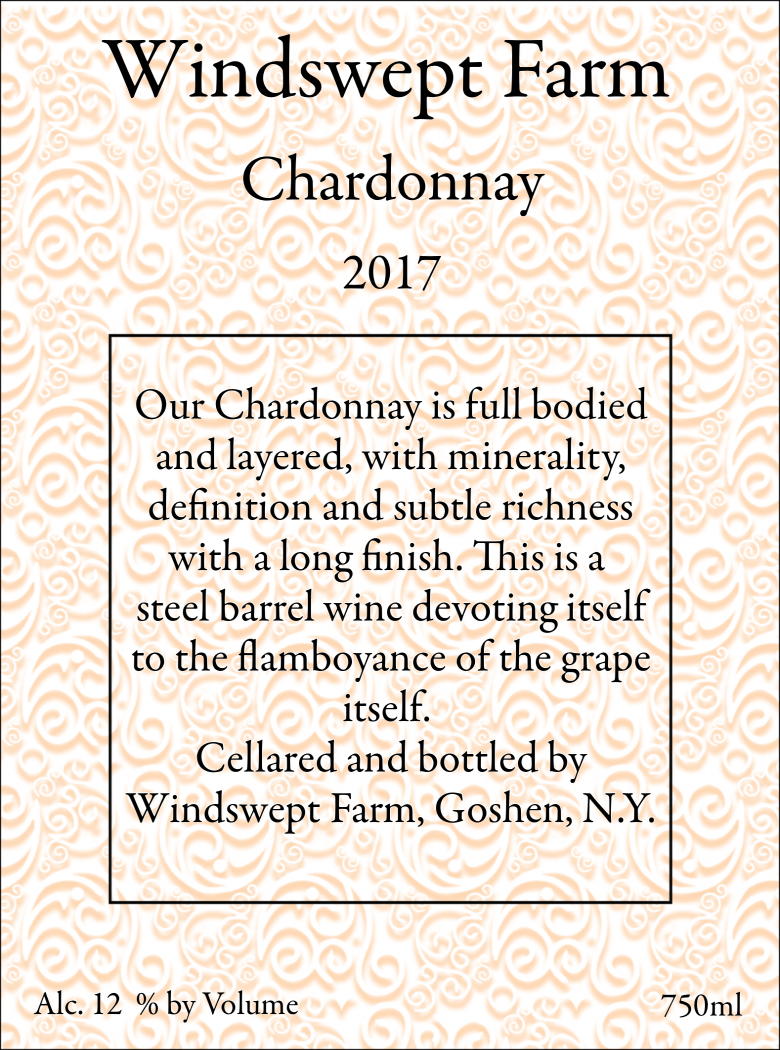 Windswept Farm

Chardonnay

2017

Our Chardonnay is full bodied and layered, with minerality, definition and subtle richness with a long finish. This is a steel barrel wine devoting itself to the flamboyance of the grape itself.
Cellared and bottled by Windswept Farm, Goshen, N.Y.

Alc. 12 % by Volume

750ml